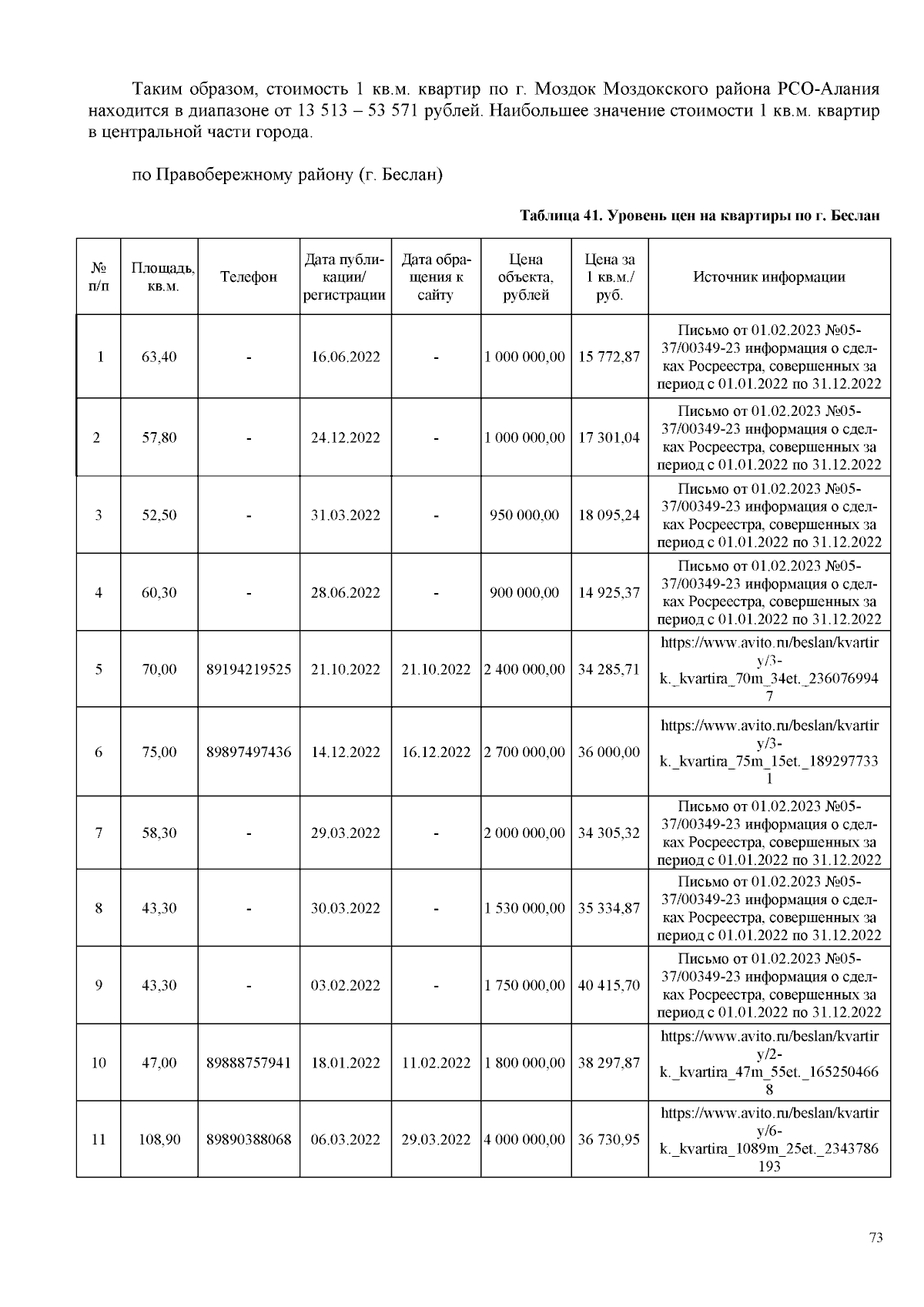 Таким образом, стоимость 1 кв.м. квартир по г. Моздок Моздокского района РСО-Алания находится в диапазоне от 13 513 – 53 571 рублей. Наибольшее значение стоимости 1 кв.м. квартир в центральной части города.

по Правобережному району (г. Беслан)

Таблица 41. Уровень цен на квартиры по г. Беслан

| № п/п | Площадь, кв.м. | Телефон | Дата публикации/ регистрации | Дата обращения к сайту | Цена объекта, рублей | Цена за 1 кв.м./ руб. | Источник информации |
|---|---|---|---|---|---|---|---|
| 1 | 63,40 | - | 16.06.2022 | - | 1 000 000,00 | 15 772,87 | Письмо от 01.02.2023 №05-37/00349-23 информация о сделках Росреестра, совершенных за период с 01.01.2022 по 31.12.2022 |
| 2 | 57,80 | - | 24.12.2022 | - | 1 000 000,00 | 17 301,04 | Письмо от 01.02.2023 №05-37/00349-23 информация о сделках Росреестра, совершенных за период с 01.01.2022 по 31.12.2022 |
| 3 | 52,50 | - | 31.03.2022 | - | 950 000,00 | 18 095,24 | Письмо от 01.02.2023 №05-37/00349-23 информация о сделках Росреестра, совершенных за период с 01.01.2022 по 31.12.2022 |
| 4 | 60,30 | - | 28.06.2022 | - | 900 000,00 | 14 925,37 | Письмо от 01.02.2023 №05-37/00349-23 информация о сделках Росреестра, совершенных за период с 01.01.2022 по 31.12.2022 |
| 5 | 70,00 | 89194219525 | 21.10.2022 | 21.10.2022 | 2 400 000,00 | 34 285,71 | https://www.avito.ru/beslan/kvartiry/3-k._kvartira_70m_34et._2360769947 |
| 6 | 75,00 | 89897497436 | 14.12.2022 | 16.12.2022 | 2 700 000,00 | 36 000,00 | https://www.avito.ru/beslan/kvartiry/3-k._kvartira_75m_15et._1892977331 |
| 7 | 58,30 | - | 29.03.2022 | - | 2 000 000,00 | 34 305,32 | Письмо от 01.02.2023 №05-37/00349-23 информация о сделках Росреестра, совершенных за период с 01.01.2022 по 31.12.2022 |
| 8 | 43,30 | - | 30.03.2022 | - | 1 530 000,00 | 35 334,87 | Письмо от 01.02.2023 №05-37/00349-23 информация о сделках Росреестра, совершенных за период с 01.01.2022 по 31.12.2022 |
| 9 | 43,30 | - | 03.02.2022 | - | 1 750 000,00 | 40 415,70 | Письмо от 01.02.2023 №05-37/00349-23 информация о сделках Росреестра, совершенных за период с 01.01.2022 по 31.12.2022 |
| 10 | 47,00 | 89888757941 | 18.01.2022 | 11.02.2022 | 1 800 000,00 | 38 297,87 | https://www.avito.ru/beslan/kvartiry/2-k._kvartira_47m_55et._1652504668 |
| 11 | 108,90 | 89890388068 | 06.03.2022 | 29.03.2022 | 4 000 000,00 | 36 730,95 | https://www.avito.ru/beslan/kvartiry/6-k._kvartira_1089m_25et._2343786193 |

73